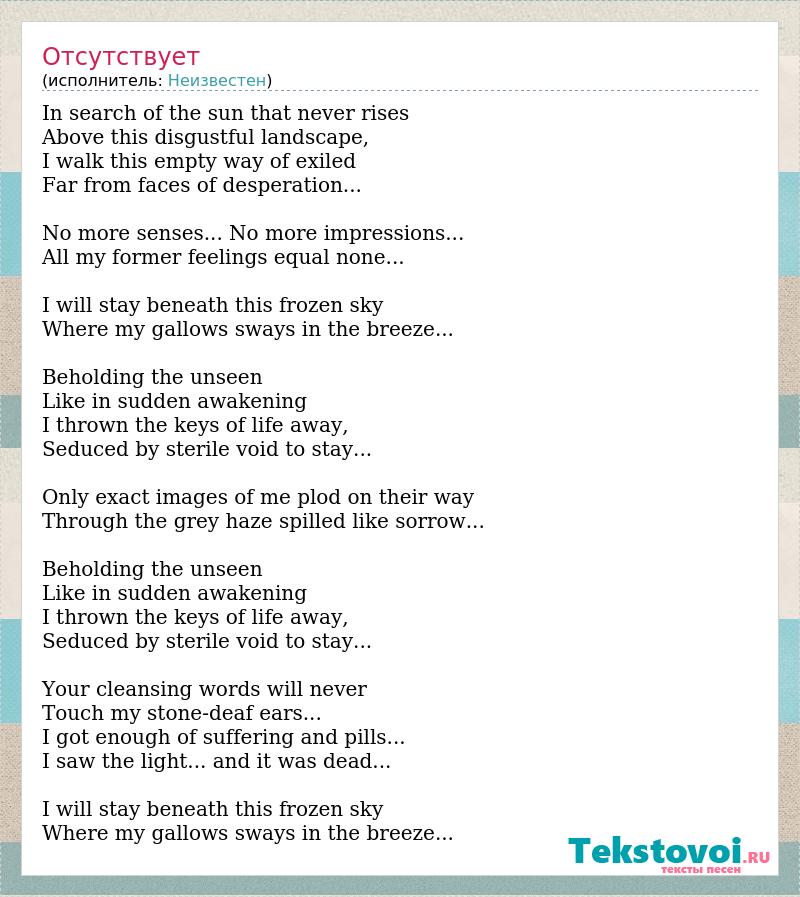 Отсутствует
(исполнитель: Неизвестен)

In search of the sun that never rises
Above this disgustful landscape,
I walk this empty way of exiled
Far from faces of desperation...

No more senses... No more impressions...
All my former feelings equal none...

I will stay beneath this frozen sky
Where my gallows sways in the breeze...

Beholding the unseen
Like in sudden awakening
I thrown the keys of life away,
Seduced by sterile void to stay...

Only exact images of me plod on their way
Through the grey haze spilled like sorrow...

Beholding the unseen
Like in sudden awakening
I thrown the keys of life away,
Seduced by sterile void to stay...

Your cleansing words will never
Touch my stone-deaf ears...
I got enough of suffering and pills...
I saw the light... and it was dead...

I will stay beneath this frozen sky
Where my gallows sways in the breeze...

Tekstovoi.RU
тексты песен